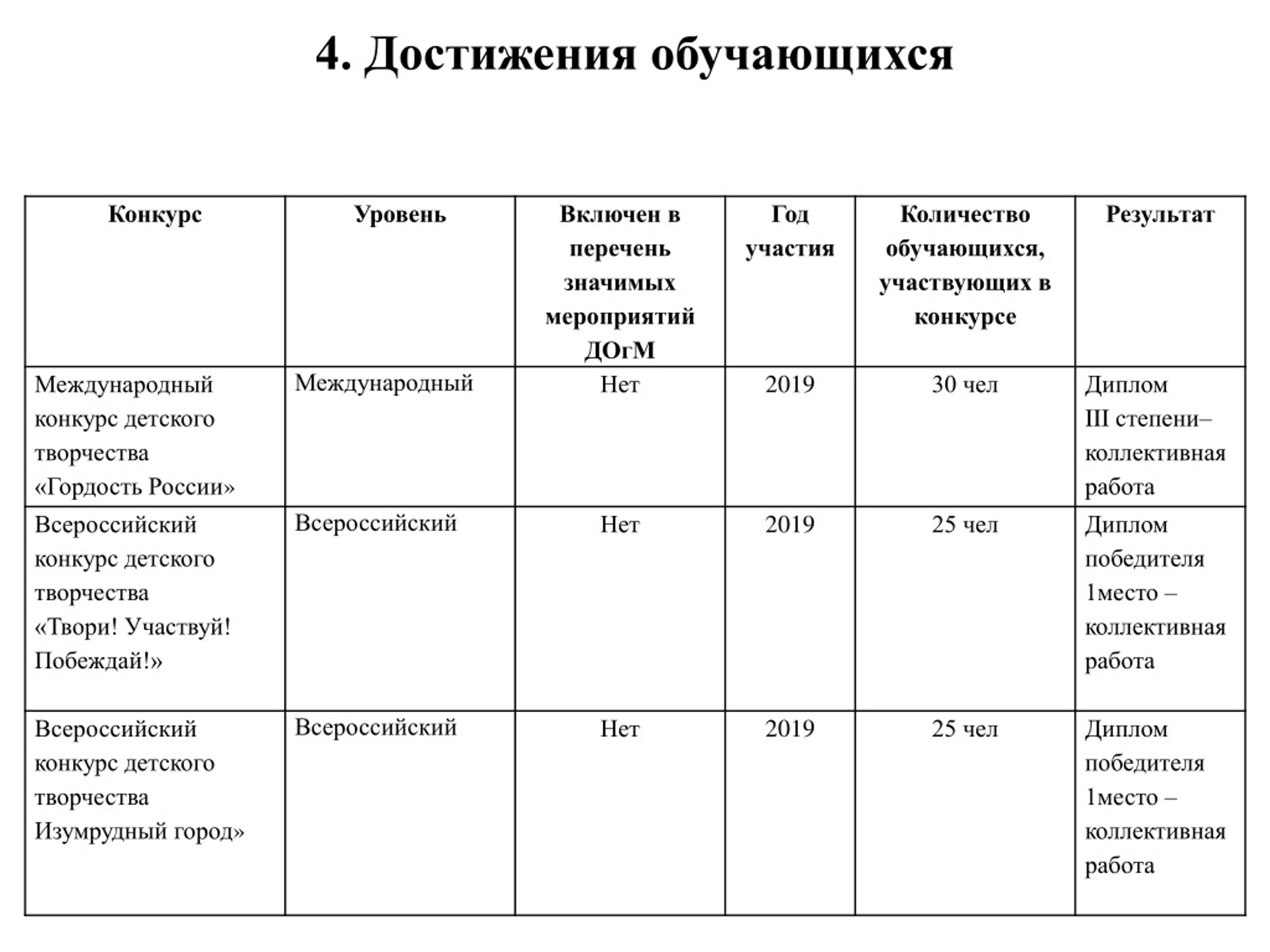 4. Достижения обучающихся

| Конкурс | Уровень | Включен в перечень значимых мероприятий ДОгМ | Год участия | Количество обучающихся, участвующих в конкурсе | Результат |
|---|---|---|---|---|---|
| Международный конкурс детского творчества «Гордость России» | Международный | Нет | 2019 | 30 чел | Диплом III степени– коллективная работа |
| Всероссийский конкурс детского творчества «Твори! Участвуй! Побеждай!» | Всероссийский | Нет | 2019 | 25 чел | Диплом победителя 1место – коллективная работа |
| Всероссийский конкурс детского творчества Изумрудный город» | Всероссийский | Нет | 2019 | 25 чел | Диплом победителя 1место – коллективная работа |